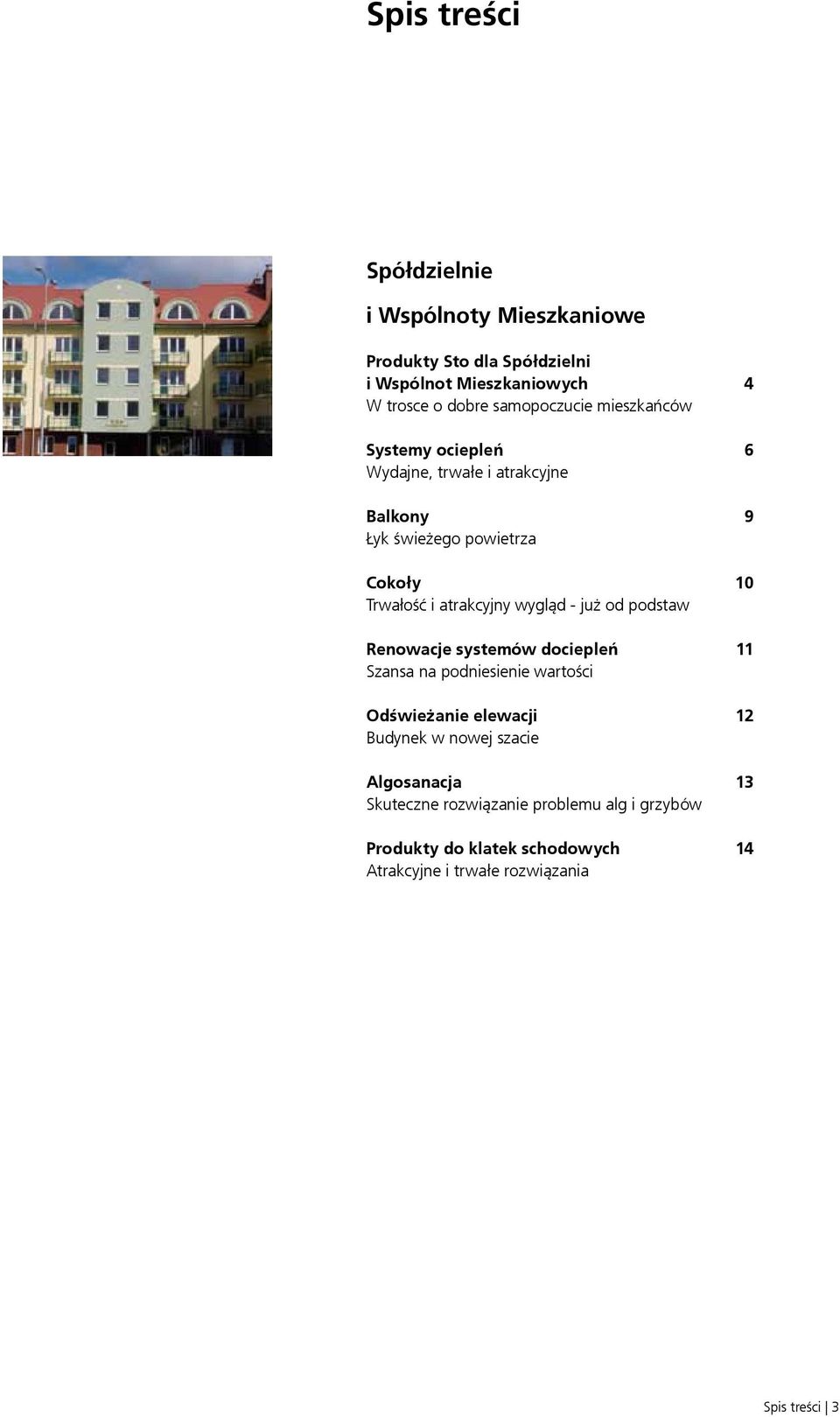 Spis treści

Spółdzielnie

i Wspólnoty Mieszkaniowe

Produkty Sto dla Spółdzielni i Wspólnot Mieszkaniowych 4
W trosce o dobre samopoczucie mieszkańców

Systemy ociepleń 6
Wydajne, trwałe i atrakcyjne

Balkony 9
Łyk świeżego powietrza

Cokoły 10
Trwałość i atrakcyjny wygląd - już od podstaw

Renowacje systemów dociepleń 11
Szansa na podniesienie wartości

Odświeżanie elewacji 12
Budynek w nowej szacie

Algosanacja 13
Skuteczne rozwiązanie problemu alg i grzybów

Produkty do klatek schodowych 14
Atrakcyjne i trwałe rozwiązania

Spis treści | 3